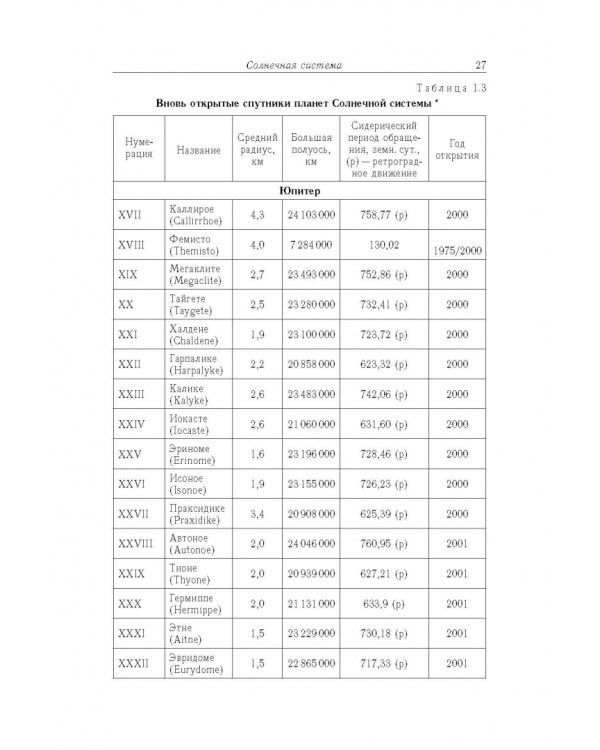 Солнечная система 27

Таблица 1.3

Вновь открытые спутники планет Солнечной системы *

| Нумерация | Название | Средний радиус, км | Большая полуось, км | Сидерический период обращения, земн. сут., (р) — ретроградное движение | Год открытия |
|---|---|---|---|---|---|
| Юпитер | | | | | |
| XVII | Каллирое (Callirrhoe) | 4,3 | 24 103 000 | 758,77 (р) | 2000 |
| XVIII | Фемисто (Themisto) | 4,0 | 7 284 000 | 130,02 | 1975/2000 |
| XIX | Мегаклите (Megaclite) | 2,7 | 23 493 000 | 752,86 (р) | 2000 |
| XX | Тайгете (Taygete) | 2,5 | 23 280 000 | 732,41 (р) | 2000 |
| XXI | Халдене (Chaldene) | 1,9 | 23 100 000 | 723,72 (р) | 2000 |
| XXII | Гарпалике (Harpalyke) | 2,2 | 20 858 000 | 623,32 (р) | 2000 |
| XXIII | Калике (Kalyke) | 2,6 | 23 483 000 | 742,06 (р) | 2000 |
| XXIV | Иокасте (Iocaste) | 2,6 | 21 060 000 | 631,60 (р) | 2000 |
| XXV | Эриноме (Erinome) | 1,6 | 23 196 000 | 728,46 (р) | 2000 |
| XXVI | Исоное (Isonoe) | 1,9 | 23 155 000 | 726,23 (р) | 2000 |
| XXVII | Праксидике (Praxidike) | 3,4 | 20 908 000 | 625,39 (р) | 2000 |
| XXVIII | Автоное (Autonoe) | 2,0 | 24 046 000 | 760,95 (р) | 2001 |
| XXIX | Тионе (Thyone) | 2,0 | 20 939 000 | 627,21 (р) | 2001 |
| XXX | Гермиппе (Hermippe) | 2,0 | 21 131 000 | 633,9 (р) | 2001 |
| XXXI | Этне (Aitne) | 1,5 | 23 229 000 | 730,18 (р) | 2001 |
| XXXII | Эвридоме (Eurydome) | 1,5 | 22 865 000 | 717,33 (р) | 2001 |